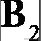 $B_2$